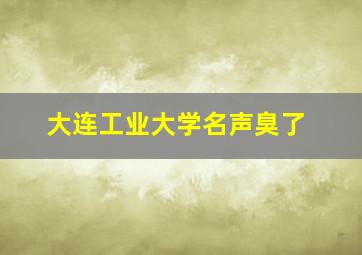 大连工业大学名声臭了